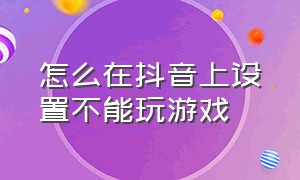 怎么在抖音上设置不能玩游戏